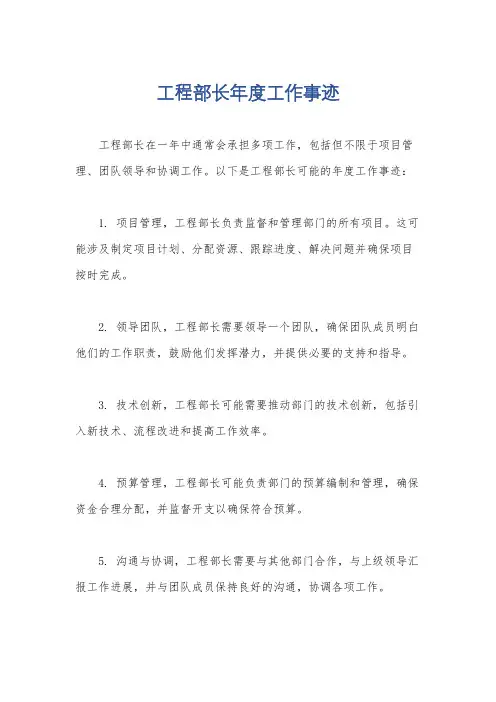 工程部长年度工作事迹

工程部长在一年中通常会承担多项工作，包括但不限于项目管理、团队领导和协调工作。以下是工程部长可能的年度工作事迹：

1. 项目管理，工程部长负责监督和管理部门的所有项目。这可能涉及制定项目计划、分配资源、跟踪进度、解决问题并确保项目按时完成。

2. 领导团队，工程部长需要领导一个团队，确保团队成员明白他们的工作职责，鼓励他们发挥潜力，并提供必要的支持和指导。

3. 技术创新，工程部长可能需要推动部门的技术创新，包括引入新技术、流程改进和提高工作效率。

4. 预算管理，工程部长可能负责部门的预算编制和管理，确保资金合理分配，并监督开支以确保符合预算。

5. 沟通与协调，工程部长需要与其他部门合作，与上级领导汇报工作进展，并与团队成员保持良好的沟通，协调各项工作。